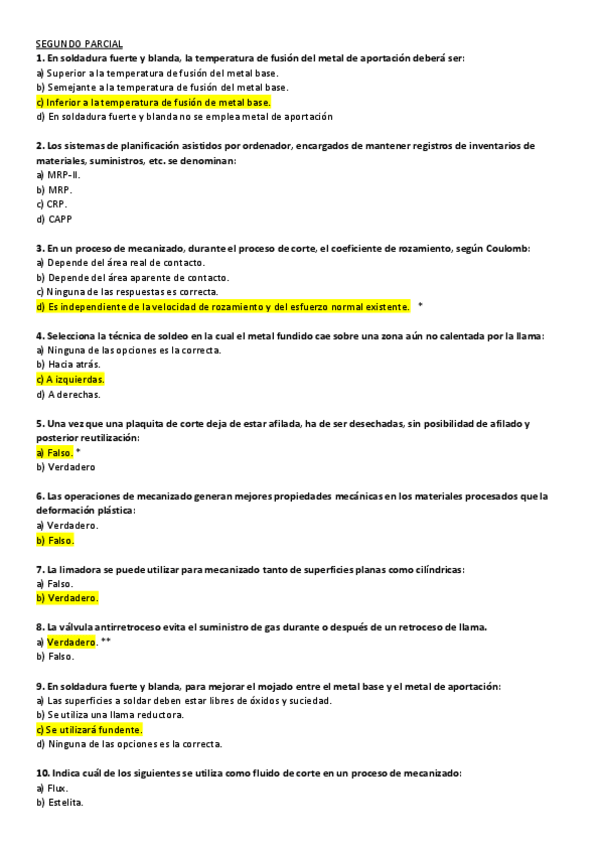 SEGUNDO PARCIAL

1. En soldadura fuerte y blanda, la temperatura de fusión del metal de aportación deberá ser:
a) Superior a la temperatura de fusión del metal base.
b) Semejante a la temperatura de fusión del metal base.
c) Inferior a la temperatura de fusión de metal base.
d) En soldadura fuerte y blanda no se emplea metal de aportación

2. Los sistemas de planificación asistidos por ordenador, encargados de mantener registros de inventarios de materiales, suministros, etc. se denominan:
a) MRP-II.
b) MRP.
c) CRP.
d) CAPP

3. En un proceso de mecanizado, durante el proceso de corte, el coeficiente de rozamiento, según Coulomb:
a) Depende del área real de contacto.
b) Depende del área aparente de contacto.
c) Ninguna de las respuestas es correcta.
d) Es independiente de la velocidad de rozamiento y del esfuerzo normal existente. *

4. Selecciona la técnica de soldeo en la cual el metal fundido cae sobre una zona aún no calentada por la llama:
a) Ninguna de las opciones es la correcta.
b) Hacia atrás.
c) A izquierdas.
d) A derechas.

5. Una vez que una plaquita de corte deja de estar afilada, ha de ser desechadas, sin posibilidad de afilado y posterior reutilización:
a) Falso. *
b) Verdadero

6. Las operaciones de mecanizado generan mejores propiedades mecánicas en los materiales procesados que la deformación plástica:
a) Verdadero.
b) Falso.

7. La limadora se puede utilizar para mecanizado tanto de superficies planas como cilíndricas:
a) Falso.
b) Verdadero.

8. La válvula antirretroceso evita el suministro de gas durante o después de un retroceso de llama.
a) Verdadero. **
b) Falso.

9. En soldadura fuerte y blanda, para mejorar el mojado entre el metal base y el metal de aportación:
a) Las superficies a soldar deben estar libres de óxidos y suciedad.
b) Se utiliza una llama reductora.
c) Se utilizará fundente.
d) Ninguna de las opciones es la correcta.

10. Indica cuál de los siguientes se utiliza como fluido de corte en un proceso de mecanizado:
a) Flux.
b) Estelita.